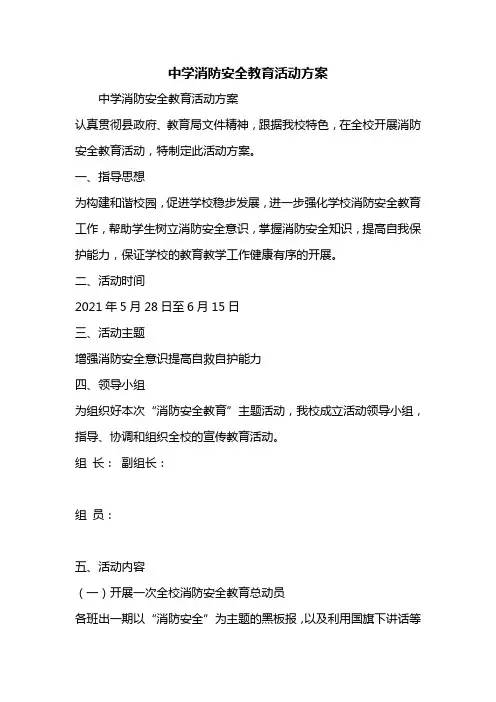 中学消防安全教育活动方案

中学消防安全教育活动方案

认真贯彻县政府、教育局文件精神，跟据我校特色，在全校开展消防安全教育活动，特制定此活动方案。

一、指导思想

为构建和谐校园，促进学校稳步发展，进一步强化学校消防安全教育工作，帮助学生树立消防安全意识，掌握消防安全知识，提高自我保护能力，保证学校的教育教学工作健康有序的开展。

二、活动时间

2021 年 5 月 28 日至 6 月 15 日

三、活动主题

增强消防安全意识提高自救自护能力

四、领导小组

为组织好本次“消防安全教育”主题活动，我校成立活动领导小组，指导、协调和组织全校的宣传教育活动。

组 长： 副组长：

组 员：

五、活动内容

（一）开展一次全校消防安全教育总动员

各班出一期以“消防安全”为主题的黑板报，以及利用国旗下讲话等